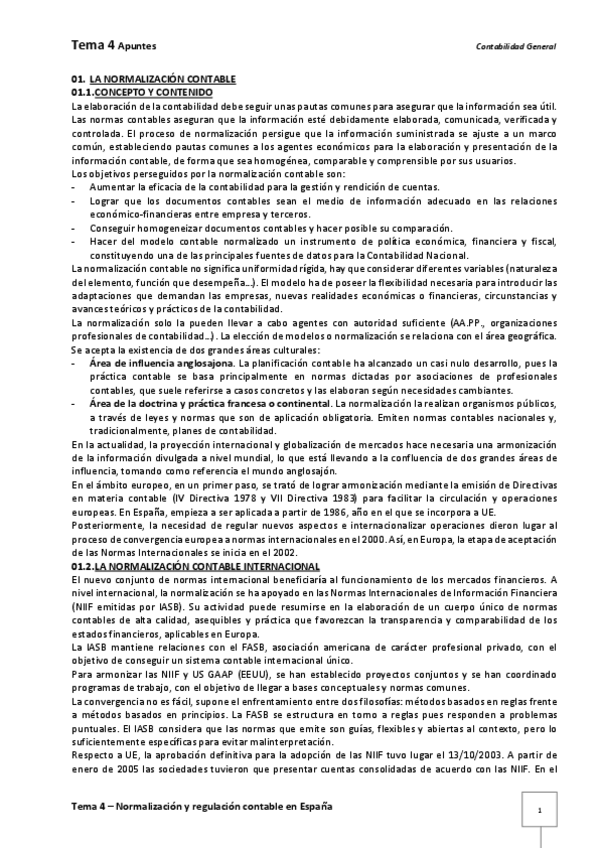 Tema 4 Apuntes

Contabilidad General

01. LA NORMALIZACIÓN CONTABLE
01.1.CONCEPTO Y CONTENIDO
La elaboración de la contabilidad debe seguir unas pautas comunes para asegurar que la información sea útil. Las normas contables aseguran que la información esté debidamente elaborada, comunicada, verificada y controlada. El proceso de normalización persigue que la información suministrada se ajuste a un marco común, estableciendo pautas comunes a los agentes económicos para la elaboración y presentación de la información contable, de forma que sea homogénea, comparable y comprensible por sus usuarios.
Los objetivos perseguidos por la normalización contable son:
- Aumentar la eficacia de la contabilidad para la gestión y rendición de cuentas.
- Lograr que los documentos contables sean el medio de información adecuado en las relaciones económico-financieras entre empresa y terceros.
- Conseguir homogeneizar documentos contables y hacer posible su comparación.
- Hacer del modelo contable normalizado un instrumento de política económica, financiera y fiscal, constituyendo una de las principales fuentes de datos para la Contabilidad Nacional.
La normalización contable no significa uniformidad rígida, hay que considerar diferentes variables (naturaleza del elemento, función que desempeña…). El modelo ha de poseer la flexibilidad necesaria para introducir las adaptaciones que demandan las empresas, nuevas realidades económicas o financieras, circunstancias y avances teóricos y prácticos de la contabilidad.
La normalización solo la pueden llevar a cabo agentes con autoridad suficiente (AA.PP., organizaciones profesionales de contabilidad…). La elección de modelos o normalización se relaciona con el área geográfica. Se acepta la existencia de dos grandes áreas culturales:
- Área de influencia anglosajona. La planificación contable ha alcanzado un casi nulo desarrollo, pues la práctica contable se basa principalmente en normas dictadas por asociaciones de profesionales contables, que suele referirse a casos concretos y las elaboran según necesidades cambiantes.
- Área de la doctrina y práctica francesa o continental. La normalización la realizan organismos públicos, a través de leyes y normas que son de aplicación obligatoria. Emiten normas contables nacionales y, tradicionalmente, planes de contabilidad.
En la actualidad, la proyección internacional y globalización de mercados hace necesaria una armonización de la información divulgada a nivel mundial, lo que está llevando a la confluencia de dos grandes áreas de influencia, tomando como referencia el mundo anglosajón.
En el ámbito europeo, en un primer paso, se trató de lograr armonización mediante la emisión de Directivas en materia contable (IV Directiva 1978 y VII Directiva 1983) para facilitar la circulación y operaciones europeas. En España, empieza a ser aplicada a partir de 1986, año en el que se incorpora a UE.
Posteriormente, la necesidad de regular nuevos aspectos e internacionalizar operaciones dieron lugar al proceso de convergencia europea a normas internacionales en el 2000. Así, en Europa, la etapa de aceptación de las Normas Internacionales se inicia en el 2002.
01.2.LA NORMALIZACIÓN CONTABLE INTERNACIONAL
El nuevo conjunto de normas internacional beneficiaría al funcionamiento de los mercados financieros. A nivel internacional, la normalización se ha apoyado en las Normas Internacionales de Información Financiera (NIIF emitidas por IASB). Su actividad puede resumirse en la elaboración de un cuerpo único de normas contables de alta calidad, asequibles y práctica que favorezcan la transparencia y comparabilidad de los estados financieros, aplicables en Europa.
La IASB mantiene relaciones con el FASB, asociación americana de carácter profesional privado, con el objetivo de conseguir un sistema contable internacional único.
Para armonizar las NIIF y US GAAP (EEUU), se han establecido proyectos conjuntos y se han coordinado programas de trabajo, con el objetivo de llegar a bases conceptuales y normas comunes.
La convergencia no es fácil, supone el enfrentamiento entre dos filosofías: métodos basados en reglas frente a métodos basados en principios. La FASB se estructura en torno a reglas pues responden a problemas puntuales. El IASB considera que las normas que emite son guías, flexibles y abiertas al contexto, pero lo suficientemente específicas para evitar malinterpretación.
Respecto a UE, la aprobación definitiva para la adopción de las NIIF tuvo lugar el 13/10/2003. A partir de enero de 2005 las sociedades tuvieron que presentar cuentas consolidadas de acuerdo con las NIIF. En el

Tema 4 – Normalización y regulación contable en España

1